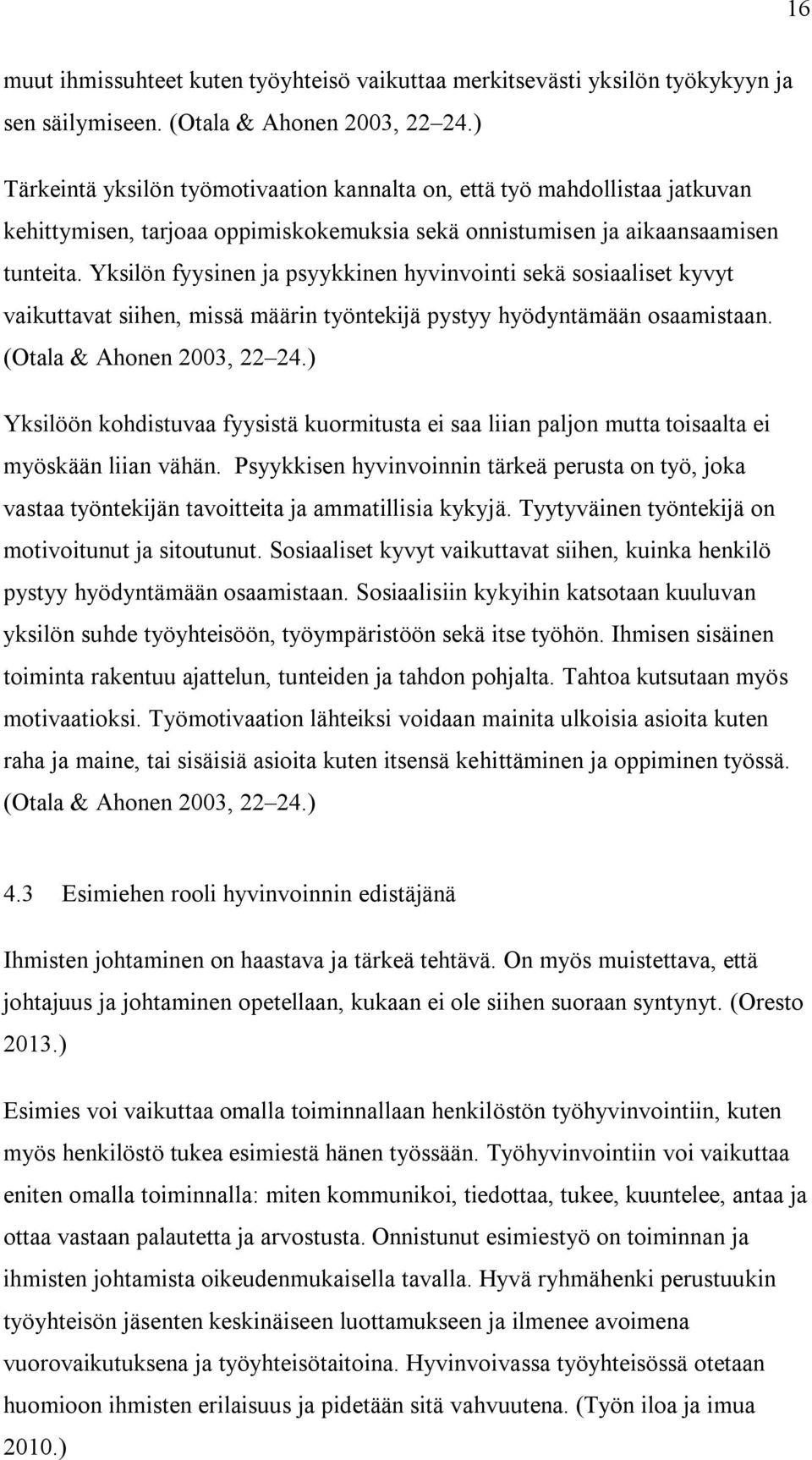 16

muut ihmissuhteet kuten työyhteisö vaikuttaa merkitsevästi yksilön työkykyyn ja sen säilymiseen. (Otala & Ahonen 2003, 22 24.)

Tärkeintä yksilön työmotivaation kannalta on, että työ mahdollistaa jatkuvan kehittymisen, tarjoaa oppimiskokemuksia sekä onnistumisen ja aikaansaamisen tunteita. Yksilön fyysinen ja psyykkinen hyvinvointi sekä sosiaaliset kyvyt vaikuttavat siihen, missä määrin työntekijä pystyy hyödyntämään osaamistaan. (Otala & Ahonen 2003, 22 24.)

Yksilöön kohdistuvaa fyysistä kuormitusta ei saa liian paljon mutta toisaalta ei myöskään liian vähän. Psyykkisen hyvinvoinnin tärkeä perusta on työ, joka vastaa työntekijän tavoitteita ja ammatillisia kykyjä. Tyytyväinen työntekijä on motivoitunut ja sitoutunut. Sosiaaliset kyvyt vaikuttavat siihen, kuinka henkilö pystyy hyödyntämään osaamistaan. Sosiaalisiin kykyihin katsotaan kuuluvan yksilön suhde työyhteisöön, työympäristöön sekä itse työhön. Ihmisen sisäinen toiminta rakentuu ajattelun, tunteiden ja tahdon pohjalta. Tahtoa kutsutaan myös motivaatioksi. Työmotivaation lähteiksi voidaan mainita ulkoisia asioita kuten raha ja maine, tai sisäisiä asioita kuten itsensä kehittäminen ja oppiminen työssä. (Otala & Ahonen 2003, 22 24.)

4.3 Esimiehen rooli hyvinvoinnin edistäjänä

Ihmisten johtaminen on haastava ja tärkeä tehtävä. On myös muistettava, että johtajuus ja johtaminen opetellaan, kukaan ei ole siihen suoraan syntynyt. (Oresto 2013.)

Esimies voi vaikuttaa omalla toiminnallaan henkilöstön työhyvinvointiin, kuten myös henkilöstö tukea esimiestä hänen työssään. Työhyvinvointiin voi vaikuttaa eniten omalla toiminnalla: miten kommunikoi, tiedottaa, tukee, kuuntelee, antaa ja ottaa vastaan palautetta ja arvostusta. Onnistunut esimiestyö on toiminnan ja ihmisten johtamista oikeudenmukaisella tavalla. Hyvä ryhmähenki perustuukin työyhteisön jäsenten keskinäiseen luottamukseen ja ilmenee avoimena vuorovaikutuksena ja työyhteisötaitoina. Hyvinvoivassa työyhteisössä otetaan huomioon ihmisten erilaisuus ja pidetään sitä vahvuutena. (Työn iloa ja imua 2010.)